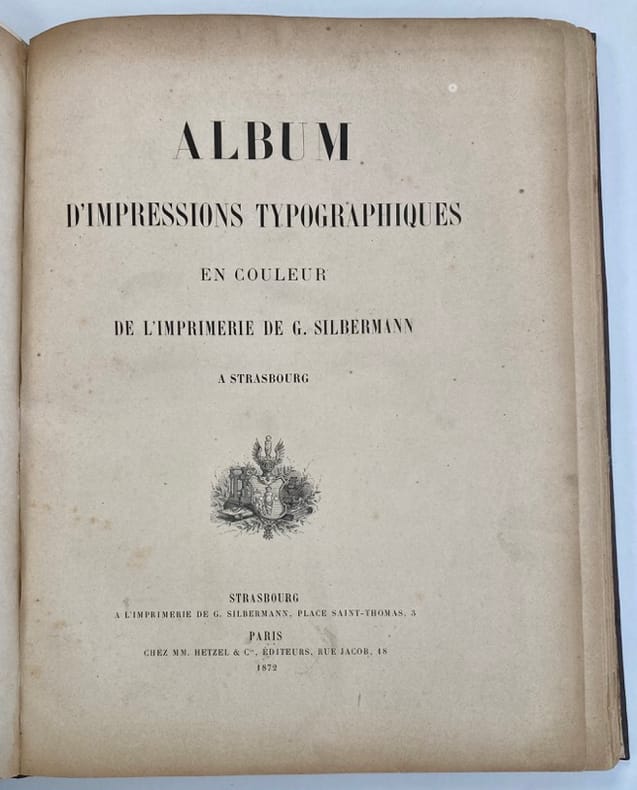 ALBUM

D'IMPRESSIONS TYPOGRAPHIQUES

EN COULEUR

DE L'IMPRIMERIE DE G. SILBERMANN

A STRASBOURG

STRASBOURG
A L'IMPRIMERIE DE G. SILBERMANN, PLACE SAINT-THOMAS, 3

PARIS
CHEZ MM. HETZEL & Cie, ÉDITEURS, RUE JACOB, 18
1872